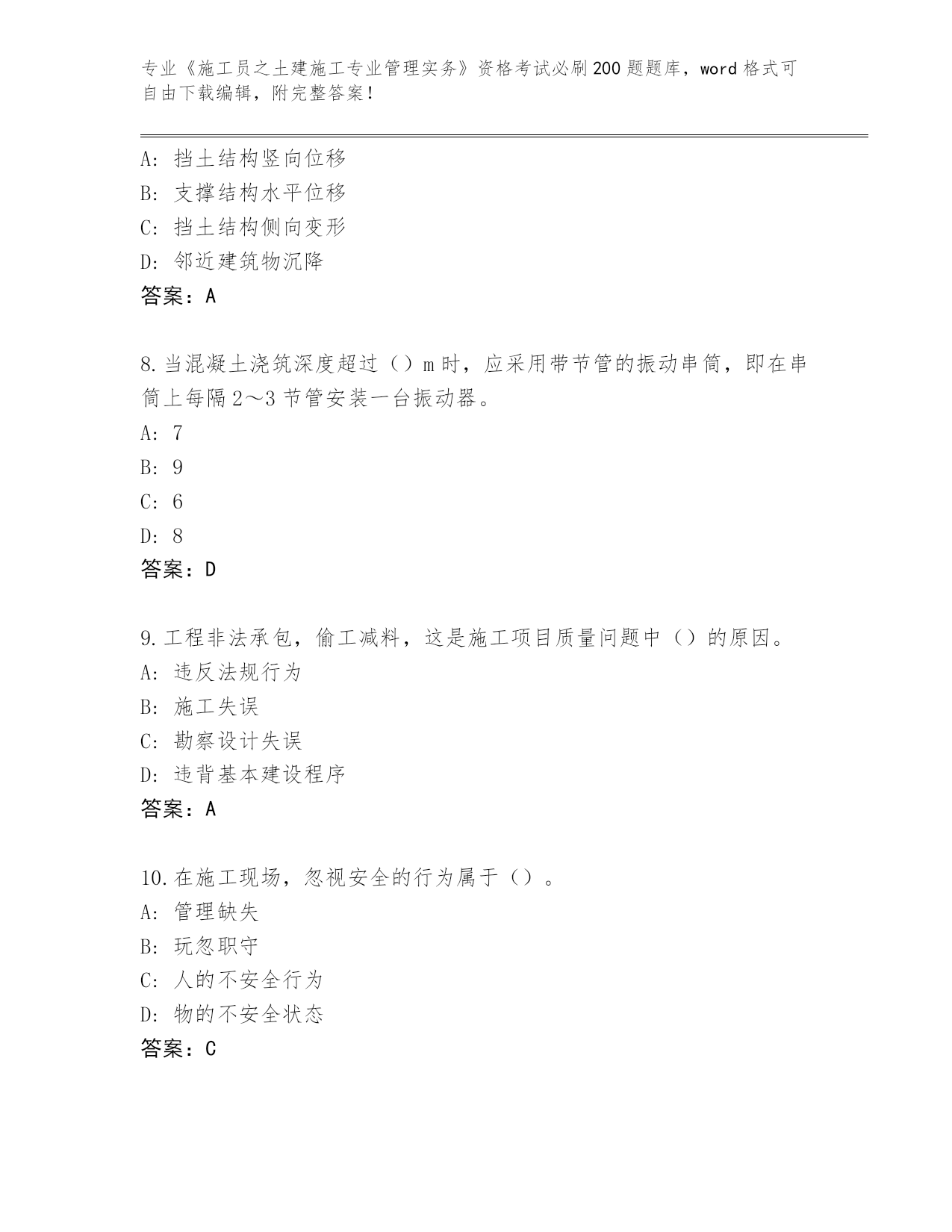 专业《施工员之土建施工专业管理实务》资格考试必刷200题题库，word格式可自由下载编辑，附完整答案！

A：挡土结构竖向位移
B：支撑结构水平位移
C：挡土结构侧向变形
D：邻近建筑物沉降
答案：A

8.当混凝土浇筑深度超过（）m时，应采用带节管的振动串筒，即在串筒上每隔2～3节管安装一台振动器。
A：7
B：9
C：6
D：8
答案：D

9.工程非法承包，偷工减料，这是施工项目质量问题中（）的原因。
A：违反法规行为
B：施工失误
C：勘察设计失误
D：违背基本建设程序
答案：A

10.在施工现场，忽视安全的行为属于（）。
A：管理缺失
B：玩忽职守
C：人的不安全行为
D：物的不安全状态
答案：C